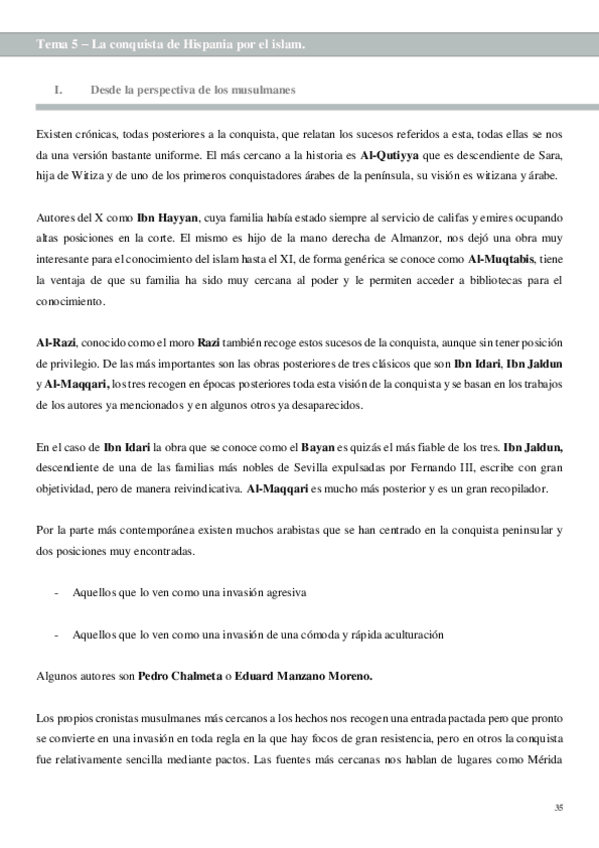 Tema 5 – La conquista de Hispania por el islam.

I. Desde la perspectiva de los musulmanes

Existen crónicas, todas posteriores a la conquista, que relatan los sucesos referidos a esta, todas ellas se nos da una versión bastante uniforme. El más cercano a la historia es Al-Qutiyya que es descendiente de Sara, hija de Witiza y de uno de los primeros conquistadores árabes de la península, su visión es witizana y árabe.

Autores del X como Ibn Hayyan, cuya familia había estado siempre al servicio de califas y emires ocupando altas posiciones en la corte. El mismo es hijo de la mano derecha de Almanzor, nos dejó una obra muy interesante para el conocimiento del islam hasta el XI, de forma genérica se conoce como Al-Muqtabis, tiene la ventaja de que su familia ha sido muy cercana al poder y le permiten acceder a bibliotecas para el conocimiento.

Al-Razi, conocido como el moro Razi también recoge estos sucesos de la conquista, aunque sin tener posición de privilegio. De las más importantes son las obras posteriores de tres clásicos que son Ibn Idari, Ibn Jaldun y Al-Maqqari, los tres recogen en épocas posteriores toda esta visión de la conquista y se basan en los trabajos de los autores ya mencionados y en algunos otros ya desaparecidos.

En el caso de Ibn Idari la obra que se conoce como el Bayan es quizás el más fiable de los tres. Ibn Jaldun, descendiente de una de las familias más nobles de Sevilla expulsadas por Fernando III, escribe con gran objetividad, pero de manera reivindicativa. Al-Maqqari es mucho más posterior y es un gran recopilador.

Por la parte más contemporánea existen muchos arabistas que se han centrado en la conquista peninsular y dos posiciones muy encontradas.

- Aquellos que lo ven como una invasión agresiva

- Aquellos que lo ven como una invasión de una cómoda y rápida aculturación

Algunos autores son Pedro Chalmeta o Eduard Manzano Moreno.

Los propios cronistas musulmanes más cercanos a los hechos nos recogen una entrada pactada pero que pronto se convierte en una invasión en toda regla en la que hay focos de gran resistencia, pero en otros la conquista fue relativamente sencilla mediante pactos. Las fuentes más cercanas nos hablan de lugares como Mérida

35